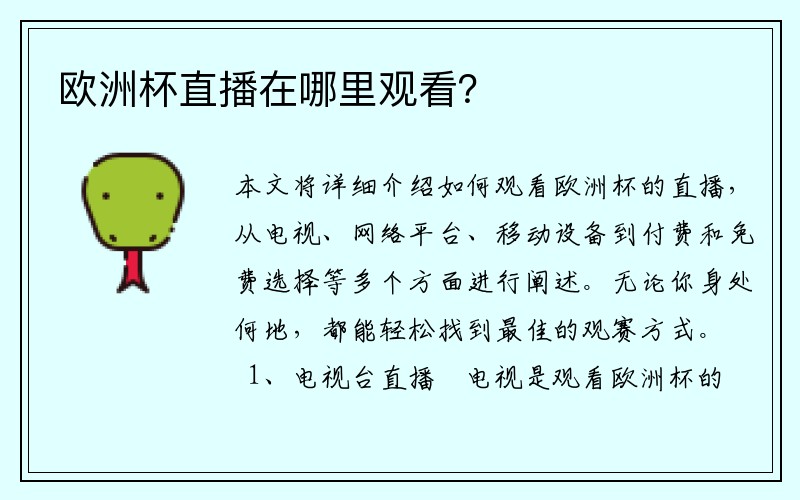 欧洲杯直播在哪里观看?

本文将详细介绍如何观看欧洲杯的直播，从电视、网络平台、移动设备到付费和免费选择等多个方面进行阐述。无论你身处何地，都能轻松找到最佳的观赛方式。

1、电视台直播　电视是观看欧洲杯的